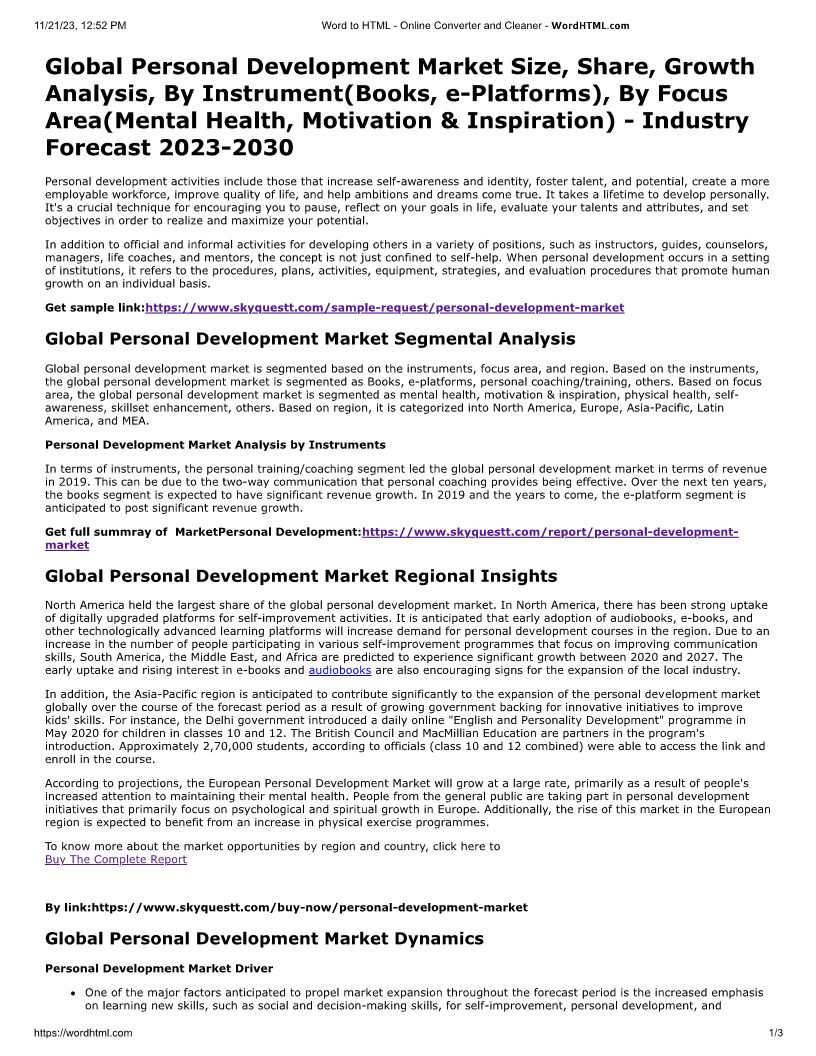 11/21/23, 12:52 PM Word to HTML - Online Converter and Cleaner - WordHTML.com

Global Personal Development Market Size, Share, Growth Analysis, By Instrument(Books, e-Platforms), By Focus Area(Mental Health, Motivation & Inspiration) - Industry Forecast 2023-2030

Personal development activities include those that increase self-awareness and identity, foster talent, and potential, create a more employable workforce, improve quality of life, and help ambitions and dreams come true. It takes a lifetime to develop personally. It's a crucial technique for encouraging you to pause, reflect on your goals in life, evaluate your talents and attributes, and set objectives in order to realize and maximize your potential.

In addition to official and informal activities for developing others in a variety of positions, such as instructors, guides, counselors, managers, life coaches, and mentors, the concept is not just confined to self-help. When personal development occurs in a setting of institutions, it refers to the procedures, plans, activities, equipment, strategies, and evaluation procedures that promote human growth on an individual basis.

Get sample link:https://www.skyquestt.com/sample-request/personal-development-market

Global Personal Development Market Segmental Analysis

Global personal development market is segmented based on the instruments, focus area, and region. Based on the instruments, the global personal development market is segmented as Books, e-platforms, personal coaching/training, others. Based on focus area, the global personal development market is segmented as mental health, motivation & inspiration, physical health, self-awareness, skillset enhancement, others. Based on region, it is categorized into North America, Europe, Asia-Pacific, Latin America, and MEA.

Personal Development Market Analysis by Instruments

In terms of instruments, the personal training/coaching segment led the global personal development market in terms of revenue in 2019. This can be due to the two-way communication that personal coaching provides being effective. Over the next ten years, the books segment is expected to have significant revenue growth. In 2019 and the years to come, the e-platform segment is anticipated to post significant revenue growth.

Get full summray of MarketPersonal Development:https://www.skyquestt.com/report/personal-development-market

Global Personal Development Market Regional Insights

North America held the largest share of the global personal development market. In North America, there has been strong uptake of digitally upgraded platforms for self-improvement activities. It is anticipated that early adoption of audiobooks, e-books, and other technologically advanced learning platforms will increase demand for personal development courses in the region. Due to an increase in the number of people participating in various self-improvement programmes that focus on improving communication skills, South America, the Middle East, and Africa are predicted to experience significant growth between 2020 and 2027. The early uptake and rising interest in e-books and audiobooks are also encouraging signs for the expansion of the local industry.

In addition, the Asia-Pacific region is anticipated to contribute significantly to the expansion of the personal development market globally over the course of the forecast period as a result of growing government backing for innovative initiatives to improve kids' skills. For instance, the Delhi government introduced a daily online "English and Personality Development" programme in May 2020 for children in classes 10 and 12. The British Council and MacMillian Education are partners in the program's introduction. Approximately 2,70,000 students, according to officials (class 10 and 12 combined) were able to access the link and enroll in the course.

According to projections, the European Personal Development Market will grow at a large rate, primarily as a result of people's increased attention to maintaining their mental health. People from the general public are taking part in personal development initiatives that primarily focus on psychological and spiritual growth in Europe. Additionally, the rise of this market in the European region is expected to benefit from an increase in physical exercise programmes.

To know more about the market opportunities by region and country, click here to
Buy The Complete Report

By link:https://www.skyquestt.com/buy-now/personal-development-market

Global Personal Development Market Dynamics

Personal Development Market Driver

• One of the major factors anticipated to propel market expansion throughout the forecast period is the increased emphasis on learning new skills, such as social and decision-making skills, for self-improvement, personal development, and

https://wordhtml.com 1/3